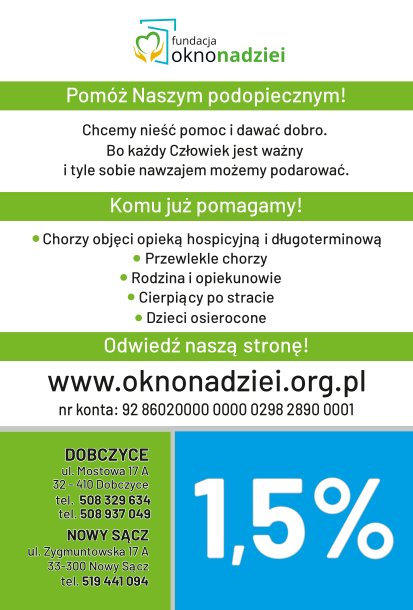 fundacja
oknonadziei

Pomóż Naszym podopiecznym!

Chcemy nieść pomoc i dawać dobro.
Bo każdy Człowiek jest ważny
i tyle sobie nawzajem możemy podarować.

Komu już pomagamy!

• Chorzy objęci opieką hospicyjną i długoterminową
• Przewlekle chorzy
• Rodzina i opiekunowie
• Cierpiący po stracie
• Dzieci osierocone

Odwiedź naszą stronę!

www.oknonadziei.org.pl
nr konta: 92 86020000 0000 0298 2890 0001

DOBCZYCE
ul. Mostowa 17 A
32 - 410 Dobczyce
tel. 508 329 634
tel. 508 937 049

NOWY SĄCZ
ul. Zygmuntowska 17 A
33-300 Nowy Sącz
tel. 519 441 094

1,5%